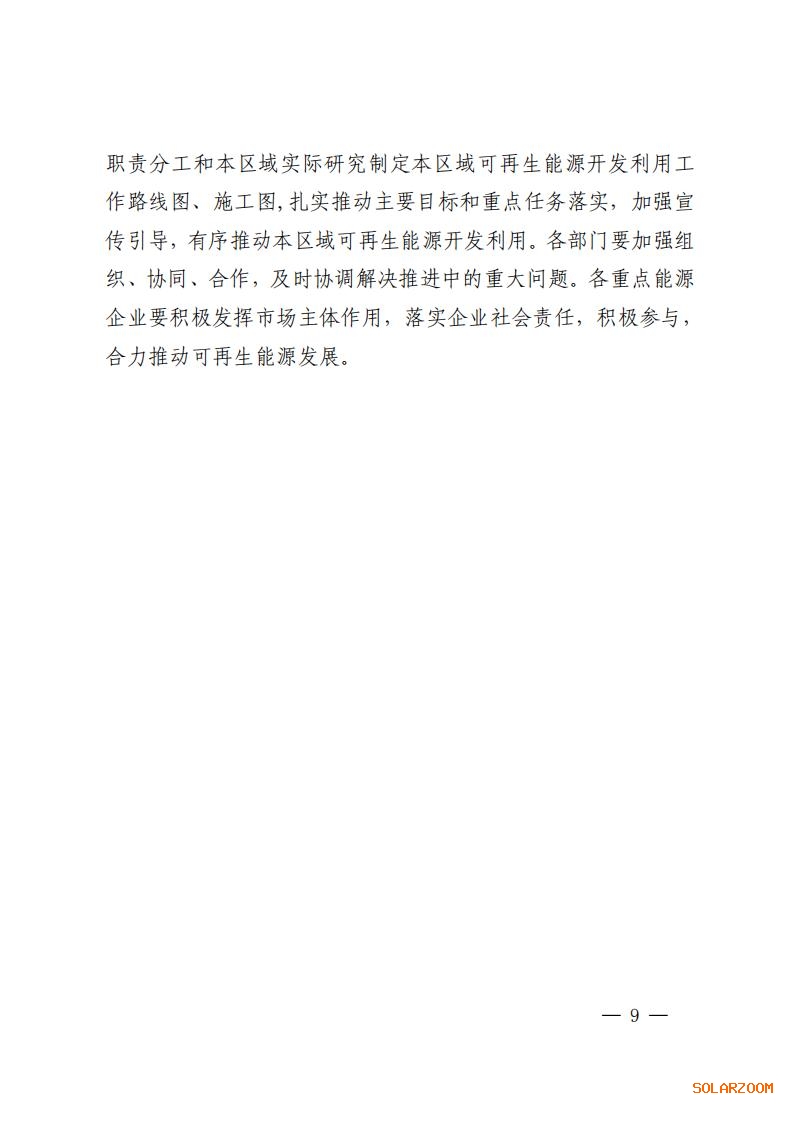 职责分工和本区域实际研究制定本区域可再生能源开发利用工作路线图、施工图,扎实推动主要目标和重点任务落实，加强宣传引导，有序推动本区域可再生能源开发利用。各部门要加强组织、协同、合作，及时协调解决推进中的重大问题。各重点能源企业要积极发挥市场主体作用，落实企业社会责任，积极参与，合力推动可再生能源发展。

— 9 —

SOLARZOOM